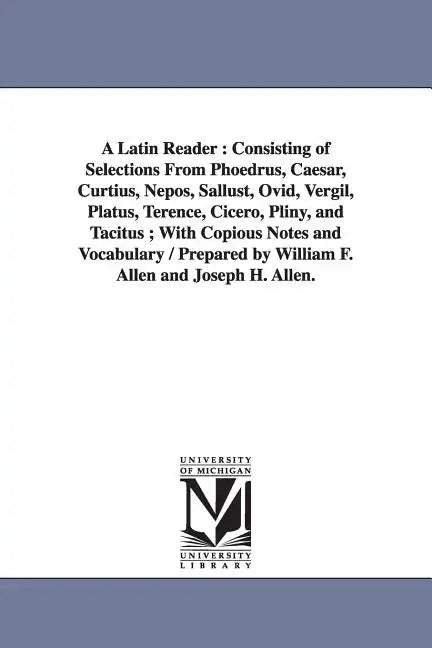 A Latin Reader : Consisting of Selections From Phoedrus, Caesar, Curtius, Nepos, Sallust, Ovid, Vergil, Platus, Terence, Cicero, Pliny, and Tacitus ; With Copious Notes and Vocabulary / Prepared by William F. Allen and Joseph H. Allen.

UNIVERSITY OF MICHIGAN

UNIVERSITY LIBRARY